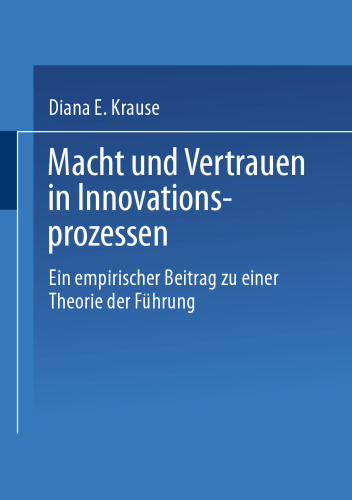 Diana E. Krause

Macht und Vertrauen in Innovationsprozessen

Ein empirischer Beitrag zu einer Theorie der Führung